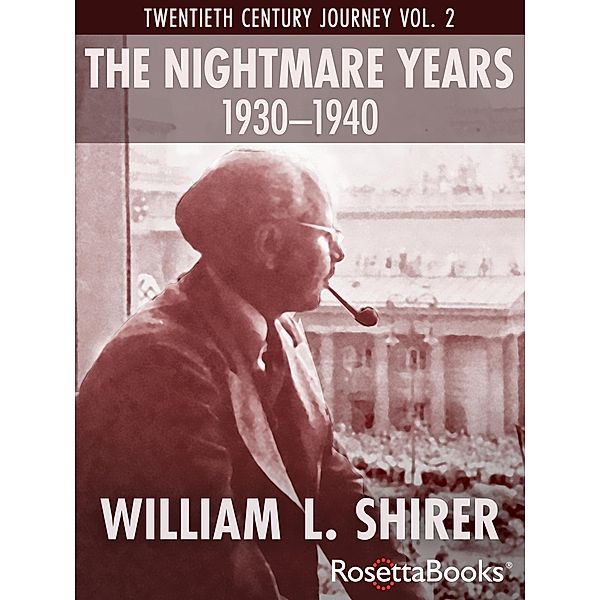 TWENTIETH CENTURY JOURNEY VOL. 2

THE NIGHTMARE YEARS
1930–1940

WILLIAM L. SHIRER

RosettaBooks®